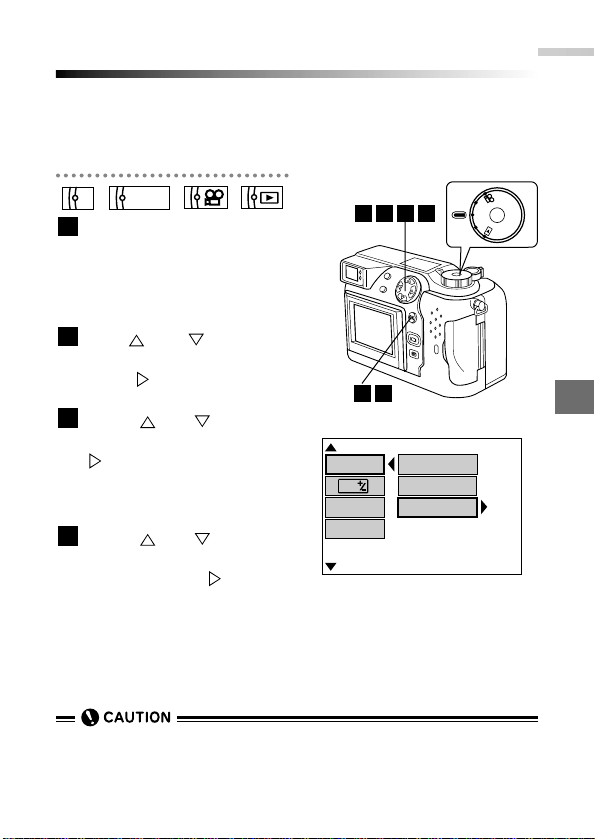 CAUTION